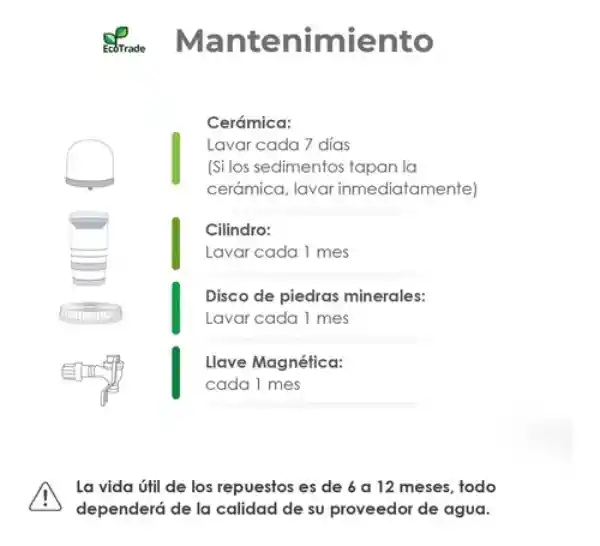 EcoTrade

Mantenimiento

Cerámica:
Lavar cada 7 días
(Si los sedimentos tapan la cerámica, lavar inmediatamente)

Cilindro:
Lavar cada 1 mes

Disco de piedras minerales:
Lavar cada 1 mes

Llave Magnética:
cada 1 mes

La vida útil de los repuestos es de 6 a 12 meses, todo dependerá de la calidad de su proveedor de agua.